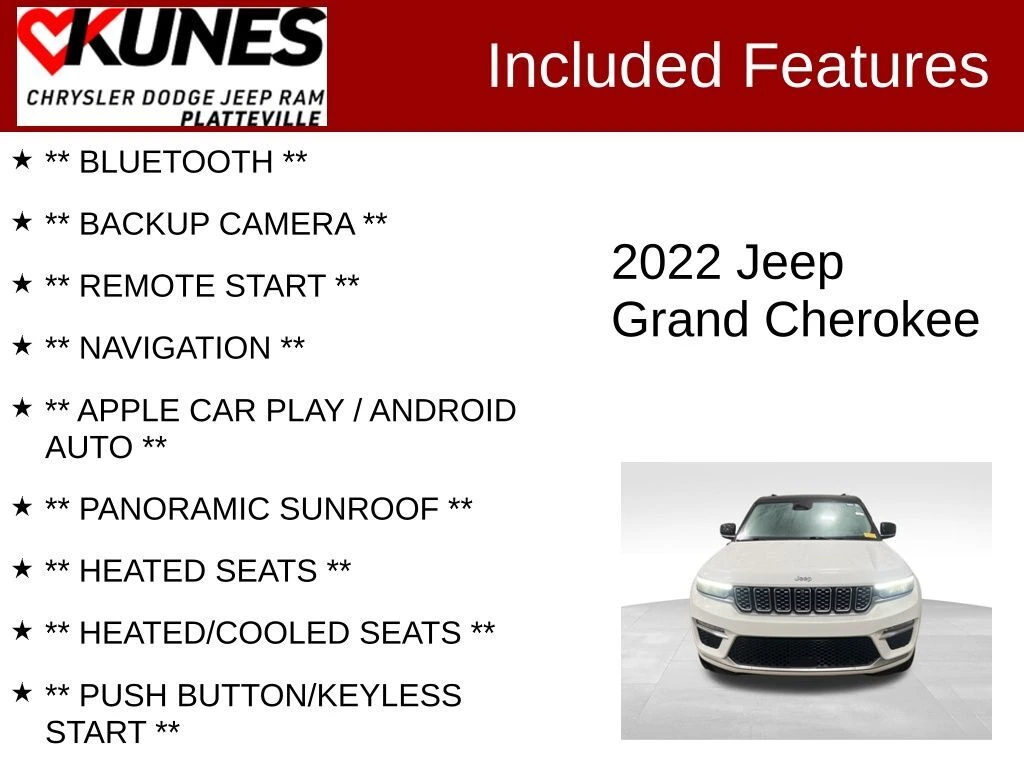 KUNES
CHRYSLER DODGE JEEP RAM
PLATTEVILLE

Included Features

★ ** BLUETOOTH **

★ ** BACKUP CAMERA **

★ ** REMOTE START **

★ ** NAVIGATION **

★ ** APPLE CAR PLAY / ANDROID AUTO **

★ ** PANORAMIC SUNROOF **

★ ** HEATED SEATS **

★ ** HEATED/COOLED SEATS **

★ ** PUSH BUTTON/KEYLESS START **

2022 Jeep
Grand Cherokee